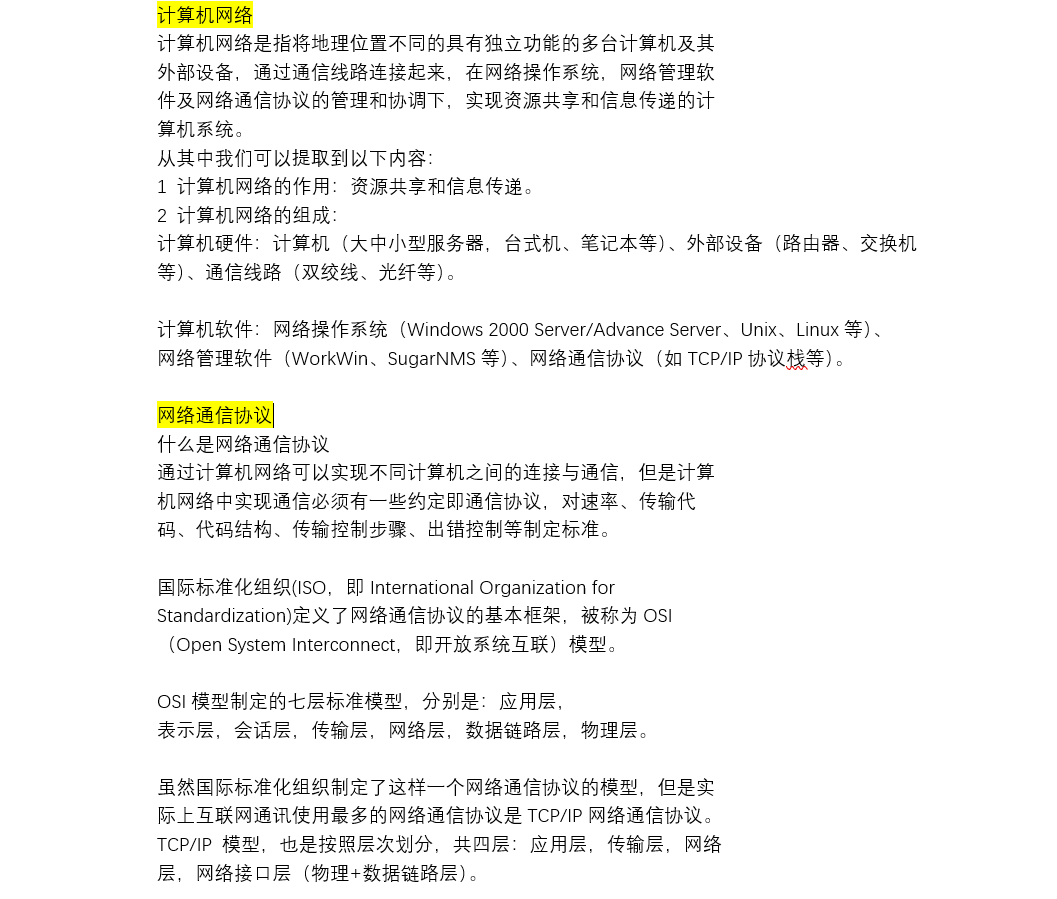 计算机网络
计算机网络是指将地理位置不同的具有独立功能的多台计算机及其外部设备，通过通信线路连接起来，在网络操作系统，网络管理软件及网络通信协议的管理和协调下，实现资源共享和信息传递的计算机系统。
从其中我们可以提取到以下内容：
1 计算机网络的作用：资源共享和信息传递。
2 计算机网络的组成：
计算机硬件：计算机（大中小型服务器，台式机、笔记本等）、外部设备（路由器、交换机等）、通信线路（双绞线、光纤等）。

计算机软件：网络操作系统（Windows 2000 Server/Advance Server、Unix、Linux 等）、网络管理软件（WorkWin、SugarNMS 等）、网络通信协议（如 TCP/IP 协议栈等）。

网络通信协议
什么是网络通信协议
通过计算机网络可以实现不同计算机之间的连接与通信，但是计算机网络中实现通信必须有一些约定即通信协议，对速率、传输代码、代码结构、传输控制步骤、出错控制等制定标准。

国际标准化组织(ISO，即 International Organization for Standardization)定义了网络通信协议的基本框架，被称为 OSI（Open System Interconnect，即开放系统互联）模型。

OSI 模型制定的七层标准模型，分别是：应用层，表示层，会话层，传输层，网络层，数据链路层，物理层。

虽然国际标准化组织制定了这样一个网络通信协议的模型，但是实际上互联网通讯使用最多的网络通信协议是 TCP/IP 网络通信协议。
TCP/IP 模型，也是按照层次划分，共四层：应用层，传输层，网络层，网络接口层（物理+数据链路层）。